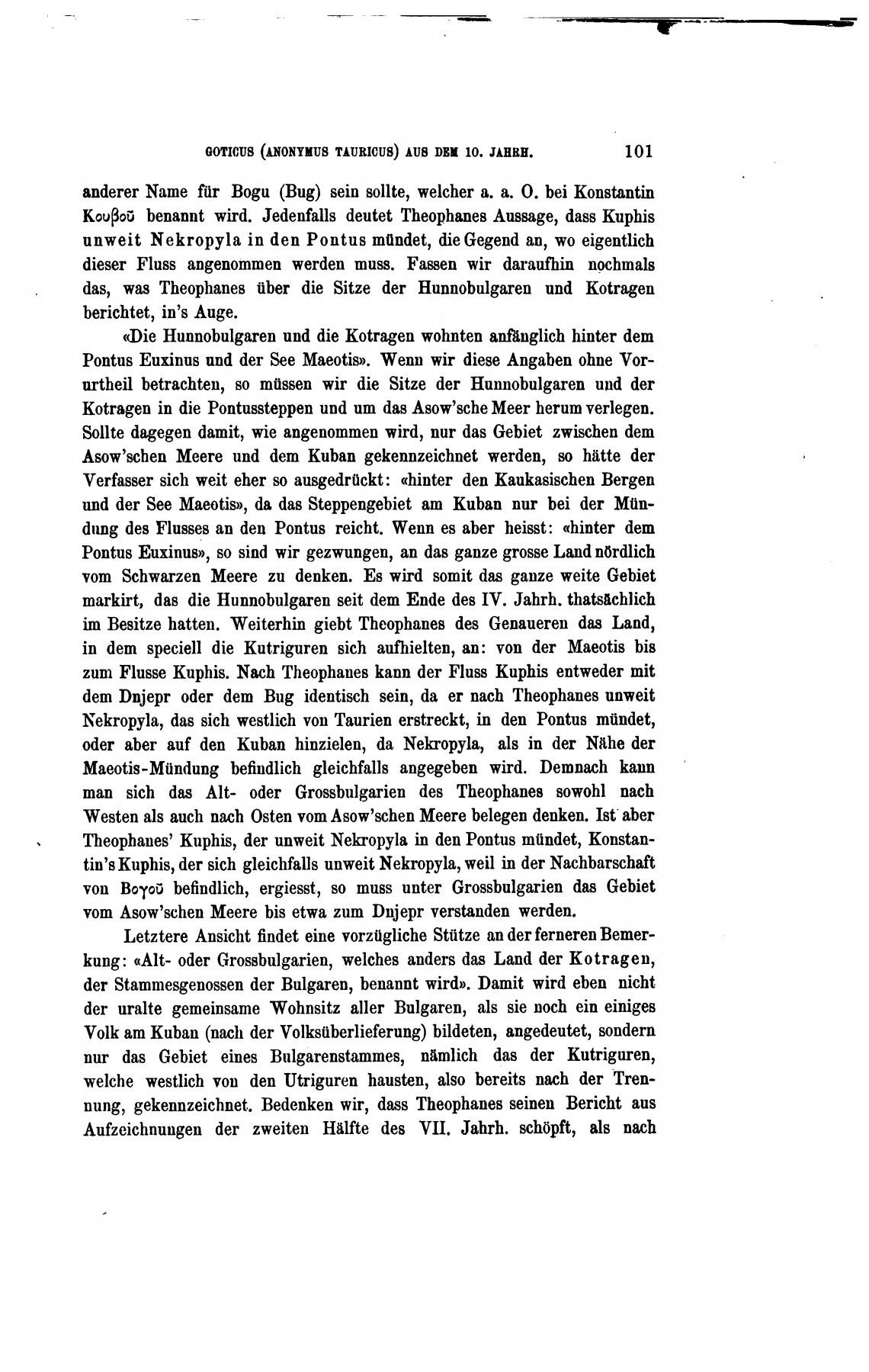 GOTICUS (ANONYMUS TAURICUS) AUS DEM 10. JAHRH. 101

anderer Name für Bogu (Bug) sein sollte, welcher a. a. O. bei Konstantin Κουβοῦ benannt wird. Jedenfalls deutet Theophanes Aussage, dass Kuphis unweit Nekropyla in den Pontus mündet, die Gegend an, wo eigentlich dieser Fluss angenommen werden muss. Fassen wir daraufhin nochmals das, was Theophanes über die Sitze der Hunnobulgaren und Kotragen berichtet, in's Auge.

«Die Hunnobulgaren und die Kotragen wohnten anfänglich hinter dem Pontus Euxinus und der See Maeotis». Wenn wir diese Angaben ohne Vorurtheil betrachten, so müssen wir die Sitze der Hunnobulgaren und der Kotragen in die Pontussteppen und um das Asow'sche Meer herum verlegen. Sollte dagegen damit, wie angenommen wird, nur das Gebiet zwischen dem Asow'schen Meere und dem Kuban gekennzeichnet werden, so hätte der Verfasser sich weit eher so ausgedrückt: «hinter den Kaukasischen Bergen und der See Maeotis», da das Steppengebiet am Kuban nur bei der Mündung des Flusses an den Pontus reicht. Wenn es aber heisst: «hinter dem Pontus Euxinus», so sind wir gezwungen, an das ganze grosse Land nördlich vom Schwarzen Meere zu denken. Es wird somit das ganze weite Gebiet markirt, das die Hunnobulgaren seit dem Ende des IV. Jahrh. thatsächlich im Besitze hatten. Weiterhin giebt Theophanes des Genaueren das Land, in dem speciell die Kutriguren sich aufhielten, an: von der Maeotis bis zum Flusse Kuphis. Nach Theophanes kann der Fluss Kuphis entweder mit dem Dnjepr oder dem Bug identisch sein, da er nach Theophanes unweit Nekropyla, das sich westlich von Taurien erstreckt, in den Pontus mündet, oder aber auf den Kuban hinzielen, da Nekropyla, als in der Nähe der Maeotis-Mündung befindlich gleichfalls angegeben wird. Demnach kann man sich das Alt- oder Grossbulgarien des Theophanes sowohl nach Westen als auch nach Osten vom Asow'schen Meere belegen denken. Ist aber Theophanes' Kuphis, der unweit Nekropyla in den Pontus mündet, Konstantin's Kuphis, der sich gleichfalls unweit Nekropyla, weil in der Nachbarschaft von Βογοῦ befindlich, ergiesst, so muss unter Grossbulgarien das Gebiet vom Asow'schen Meere bis etwa zum Dnjepr verstanden werden.

Letztere Ansicht findet eine vorzügliche Stütze an der ferneren Bemerkung: «Alt- oder Grossbulgarien, welches anders das Land der Kotragen, der Stammesgenossen der Bulgaren, benannt wird». Damit wird eben nicht der uralte gemeinsame Wohnsitz aller Bulgaren, als sie noch ein einiges Volk am Kuban (nach der Volksüberlieferung) bildeten, angedeutet, sondern nur das Gebiet eines Bulgarenstammes, nämlich das der Kutriguren, welche westlich von den Utriguren hausten, also bereits nach der Trennung, gekennzeichnet. Bedenken wir, dass Theophanes seinen Bericht aus Aufzeichnungen der zweiten Hälfte des VII. Jahrh. schöpft, als nach